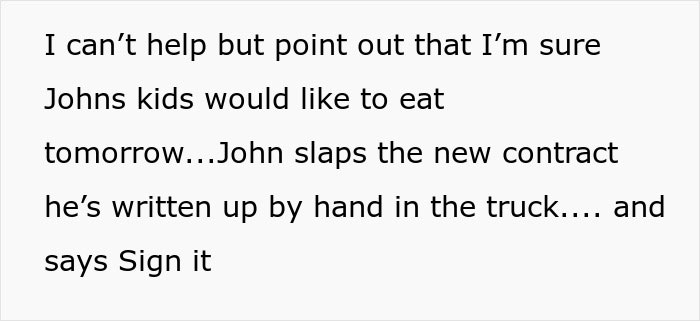 I can’t help but point out that I’m sure Johns kids would like to eat tomorrow...John slaps the new contract he’s written up by hand in the truck.... and says Sign it